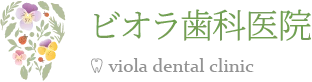 ビオラ歯科医院

viola dental clinic